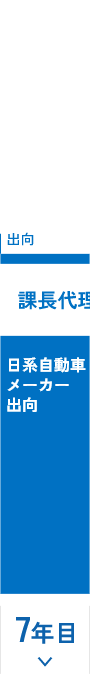 出向

課長代理

日系自動車メーカー出向

7年目